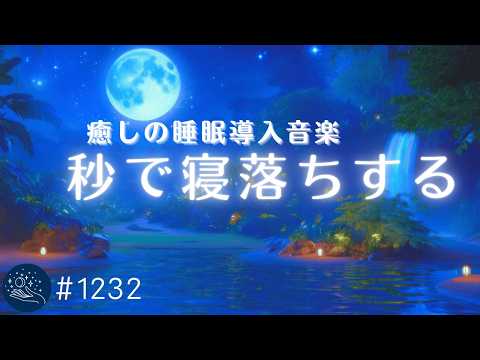 癒しの睡眠導入音楽
秒で寝落ちする

#1232